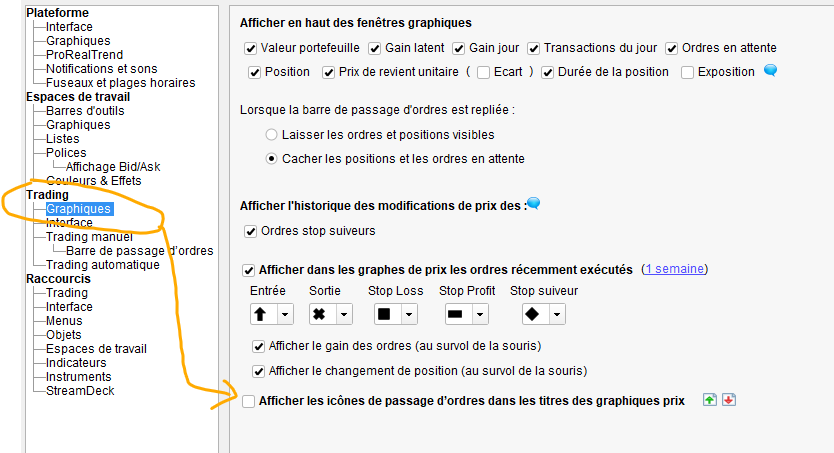 Plateforme
Interface
Graphiques
ProRealTrend
Notifications et sons
Fuseaux et plages horaires
Espaces de travail
Barres d'outils
Graphiques
Listes
Polices
Affichage Bid/Ask
Couleurs & Effets
Trading
Graphiques
Interface
Trading manuel
Barre de passage d'ordres
Trading automatique
Raccourcis
Trading
Interface
Menus
Objets
Espaces de travail
Indicateurs
Instruments
StreamDeck

Afficher en haut des fenêtres graphiques

Valeur portefeuille   Gain latent   Gain jour   Transactions du jour   Ordres en attente

Position   Prix de revient unitaire ( Ecart )   Durée de la position   Exposition

Lorsque la barre de passage d'ordres est repliée :

Laisser les ordres et positions visibles

Cacher les positions et les ordres en attente

Afficher l'historique des modifications de prix des :

Ordres stop suiveurs

Afficher dans les graphes de prix les ordres récemment exécutés (1 semaine)

Entrée   Sortie   Stop Loss   Stop Profit   Stop suiveur

Afficher le gain des ordres (au survol de la souris)

Afficher le changement de position (au survol de la souris)

Afficher les icônes de passage d'ordres dans les titres des graphiques prix